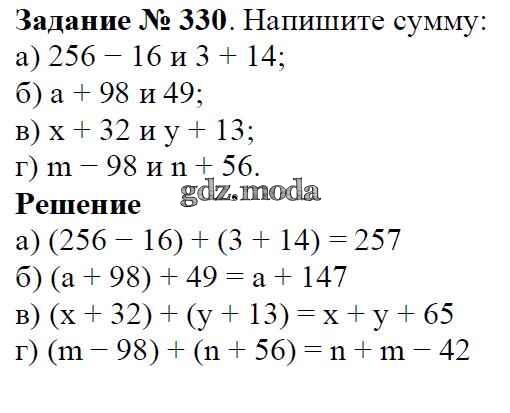 Задание № 330. Напишите сумму:
а) $256 - 16$ и $3 + 14$;
б) $a + 98$ и 49;
в) $x + 32$ и $y + 13$;
г) $m - 98$ и $n + 56$.

Решение
а) $(256 - 16) + (3 + 14) = 257$
б) $(a + 98) + 49 = a + 147$
в) $(x + 32) + (y + 13) = x + y + 65$
г) $(m - 98) + (n + 56) = n + m - 42$

gdz.moda